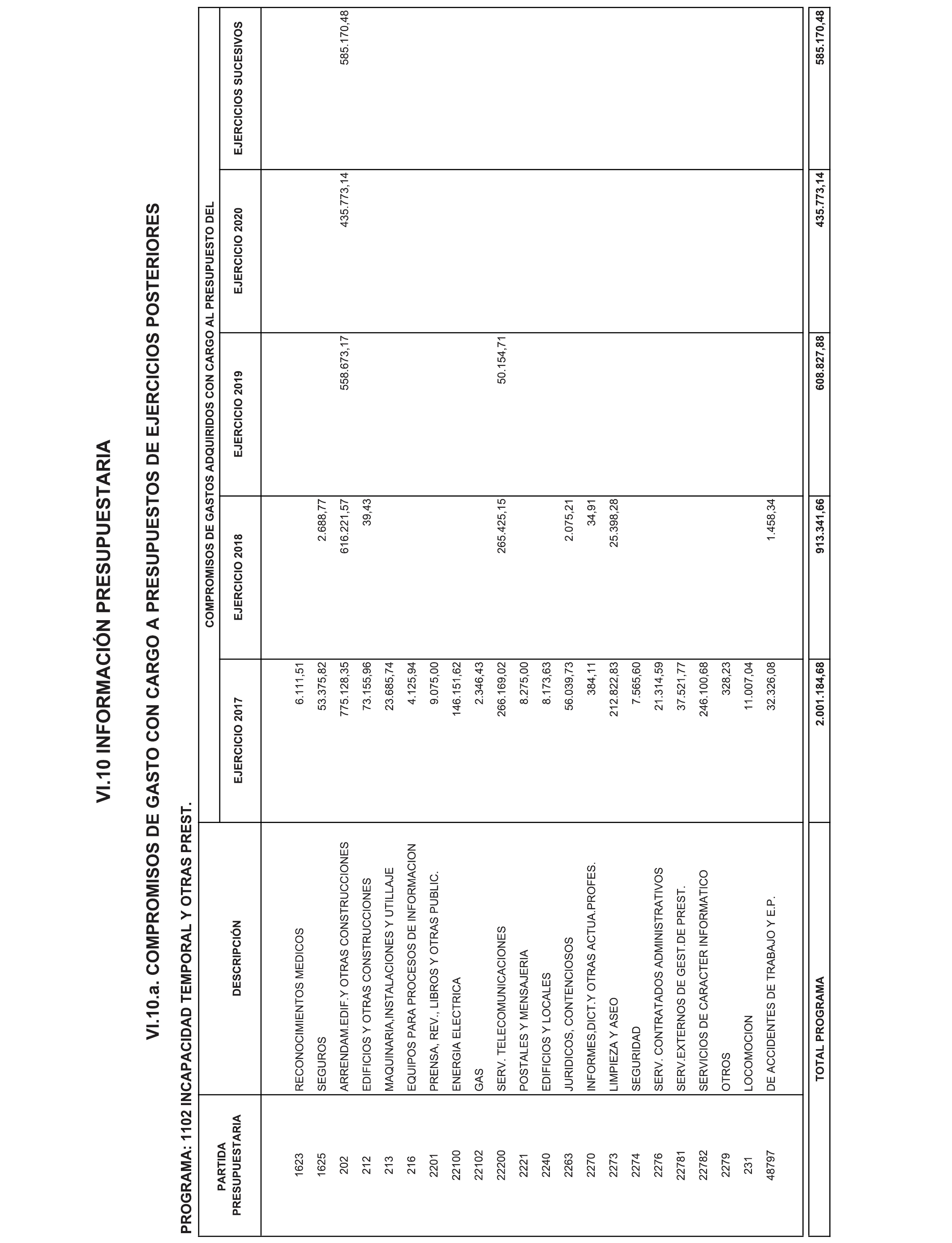 VI.10 INFORMACIÓN PRESUPUESTARIA

VI.10.a. COMPROMISOS DE GASTO CON CARGO A PRESUPUESTOS DE EJERCICIOS POSTERIORES

PROGRAMA: 1102 INCAPACIDAD TEMPORAL Y OTRAS PREST.

COMPROMISOS DE GASTOS ADQUIRIDOS CON CARGO AL PRESUPUESTO DEL

| PARTIDA PRESUPUESTARIA | DESCRIPCIÓN | EJERCICIO 2017 | EJERCICIO 2018 | EJERCICIO 2019 | EJERCICIO 2020 | EJERCICIOS SUCESIVOS |
|---|---|---|---|---|---|---|
| 1623 | RECONOCIMIENTOS MEDICOS | 6.111,51 | | | | |
| 1625 | SEGUROS | 53.375,82 | 2.688,77 | | | |
| 202 | ARRENDAM.EDIF.Y OTRAS CONSTRUCCIONES | 775.128,35 | 616.221,57 | 558.673,17 | 435.773,14 | 585.170,48 |
| 212 | EDIFICIOS Y OTRAS CONSTRUCCIONES | 73.155,96 | 39,43 | | | |
| 213 | MAQUINARIA,INSTALACIONES Y UTILLAJE | 23.685,74 | | | | |
| 216 | EQUIPOS PARA PROCESOS DE INFORMACION | 4.125,94 | | | | |
| 2201 | PRENSA, REV., LIBROS Y OTRAS PUBLIC. | 9.075,00 | | | | |
| 22100 | ENERGIA ELECTRICA | 146.151,62 | | | | |
| 22102 | GAS | 2.346,43 | | | | |
| 22200 | SERV. TELECOMUNICACIONES | 266.169,02 | 265.425,15 | 50.154,71 | | |
| 2221 | POSTALES Y MENSAJERIA | 8.275,00 | | | | |
| 2240 | EDIFICIOS Y LOCALES | 8.173,63 | | | | |
| 2263 | JURIDICOS, CONTENCIOSOS | 56.039,73 | 2.075,21 | | | |
| 2270 | INFORMES,DICT.Y OTRAS ACTUA.PROFES. | 384,11 | 34,91 | | | |
| 2273 | LIMPIEZA Y ASEO | 212.822,83 | 25.398,28 | | | |
| 2274 | SEGURIDAD | 7.565,60 | | | | |
| 2276 | SERV. CONTRATADOS ADMINISTRATIVOS | 21.314,59 | | | | |
| 22781 | SERV.EXTERNOS DE GEST.DE PREST. | 37.521,77 | | | | |
| 22782 | SERVICIOS DE CARACTER INFORMATICO | 246.100,68 | | | | |
| 2279 | OTROS | 328,23 | | | | |
| 231 | LOCOMOCION | 11.007,04 | | | | |
| 48797 | DE ACCIDENTES DE TRABAJO Y E.P. | 32.326,08 | 1.458,34 | | | |
| | TOTAL PROGRAMA | 2.001.184,68 | 913.341,66 | 608.827,88 | 435.773,14 | 585.170,48 |